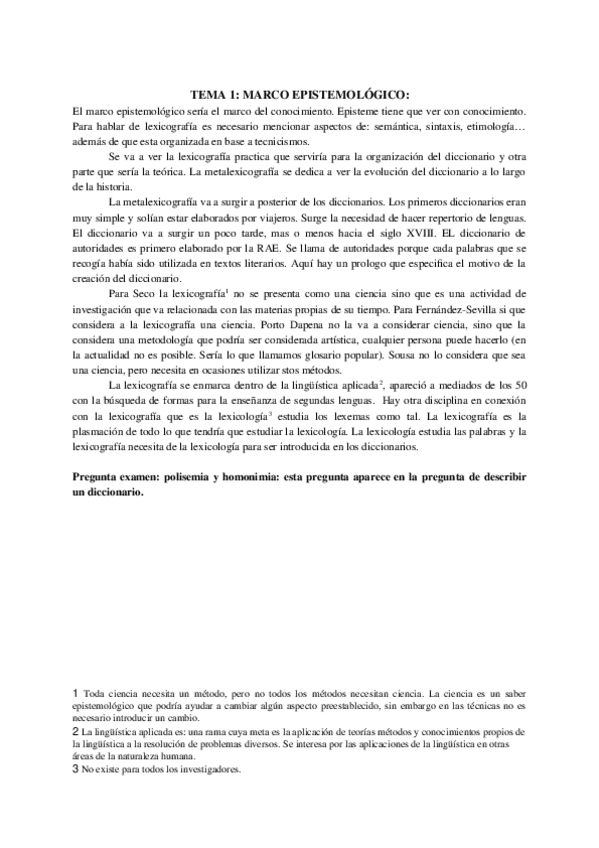 TEMA 1: MARCO EPISTEMOLÓGICO:

El marco epistemológico sería el marco del conocimiento. Episteme tiene que ver con conocimiento. Para hablar de lexicografía es necesario mencionar aspectos de: semántica, sintaxis, etimología… además de que esta organizada en base a tecnicismos.

Se va a ver la lexicografía practica que serviría para la organización del diccionario y otra parte que sería la teórica. La metalexicografía se dedica a ver la evolución del diccionario a lo largo de la historia.

La metalexicografía va a surgir a posterior de los diccionarios. Los primeros diccionarios eran muy simple y solían estar elaborados por viajeros. Surge la necesidad de hacer repertorio de lenguas. El diccionario va a surgir un poco tarde, mas o menos hacia el siglo XVIII. EL diccionario de autoridades es primero elaborado por la RAE. Se llama de autoridades porque cada palabras que se recogía había sido utilizada en textos literarios. Aquí hay un prologo que especifica el motivo de la creación del diccionario.

Para Seco la lexicografía$^1$ no se presenta como una ciencia sino que es una actividad de investigación que va relacionada con las materias propias de su tiempo. Para Fernández-Sevilla si que considera a la lexicografía una ciencia. Porto Dapena no la va a considerar ciencia, sino que la considera una metodología que podría ser considerada artística, cualquier persona puede hacerlo (en la actualidad no es posible. Sería lo que llamamos glosario popular). Sousa no lo considera que sea una ciencia, pero necesita en ocasiones utilizar stos métodos.

La lexicografía se enmarca dentro de la lingüística aplicada$^2$, apareció a mediados de los 50 con la búsqueda de formas para la enseñanza de segundas lenguas. Hay otra disciplina en conexión con la lexicografía que es la lexicología$^3$ estudia los lexemas como tal. La lexicografía es la plasmación de todo lo que tendría que estudiar la lexicología. La lexicología estudia las palabras y la lexicografía necesita de la lexicología para ser introducida en los diccionarios.

Pregunta examen: polisemia y homonimia: esta pregunta aparece en la pregunta de describir un diccionario.

1 Toda ciencia necesita un método, pero no todos los métodos necesitan ciencia. La ciencia es un saber epistemológico que podría ayudar a cambiar algún aspecto preestablecido, sin embargo en las técnicas no es necesario introducir un cambio.
2 La lingüística aplicada es: una rama cuya meta es la aplicación de teorías métodos y conocimientos propios de la lingüística a la resolución de problemas diversos. Se interesa por las aplicaciones de la lingüística en otras áreas de la naturaleza humana.
3 No existe para todos los investigadores.